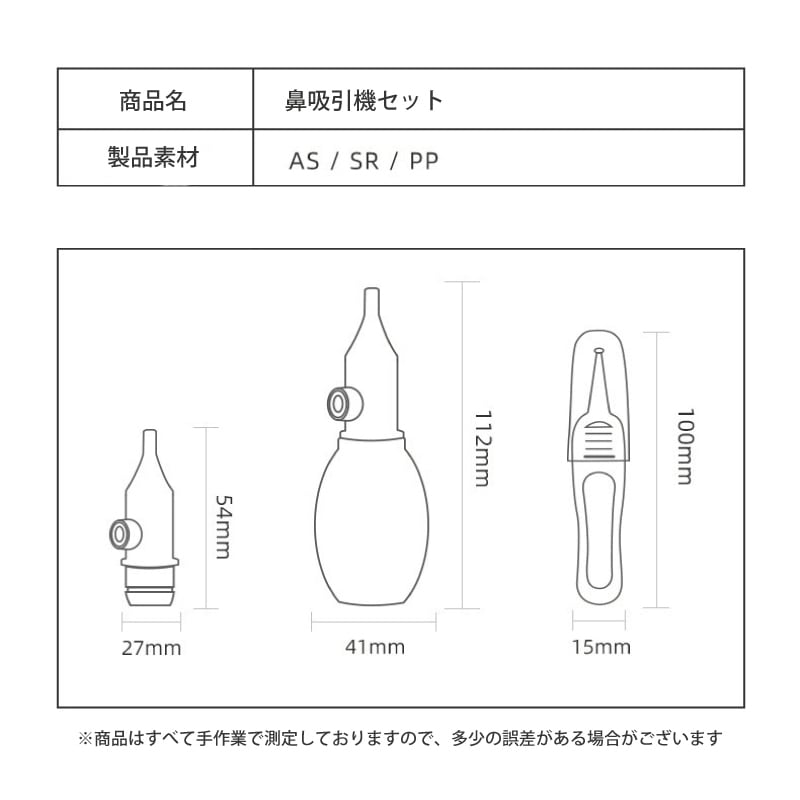 | 商品名 | 鼻吸引機セット |
|---|---|
| 製品素材 | AS / SR / PP |

54mm

27mm

112mm

41mm

100mm

15mm

※商品はすべて手作業で測定しておりますので、多少の誤差がある場合がございます